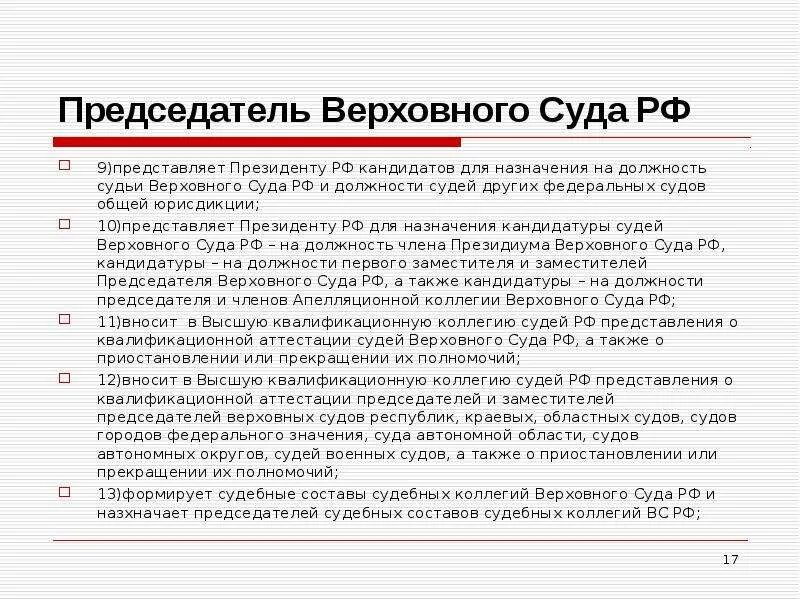 Председатель Верховного Суда РФ

9)представляет Президенту РФ кандидатов для назначения на должность судьи Верховного Суда РФ и должности судей других федеральных судов общей юрисдикции;

10)представляет Президенту РФ для назначения кандидатуры судей Верховного Суда РФ – на должность члена Президиума Верховного Суда РФ, кандидатуры – на должности первого заместителя и заместителей Председателя Верховного Суда РФ, а также кандидатуры – на должности председателя и членов Апелляционной коллегии Верховного Суда РФ;

11)вносит в Высшую квалификационную коллегию судей РФ представления о квалификационной аттестации судей Верховного Суда РФ, а также о приостановлении или прекращении их полномочий;

12)вносит в Высшую квалификационную коллегию судей РФ представления о квалификационной аттестации председателей и заместителей председателей верховных судов республик, краевых, областных судов, судов городов федерального значения, суда автономной области, судов автономных округов, судей военных судов, а также о приостановлении или прекращении их полномочий;

13)формирует судебные составы судебных коллегий Верховного Суда РФ и назхначает председателей судебных составов судебных коллегий ВС РФ;

17